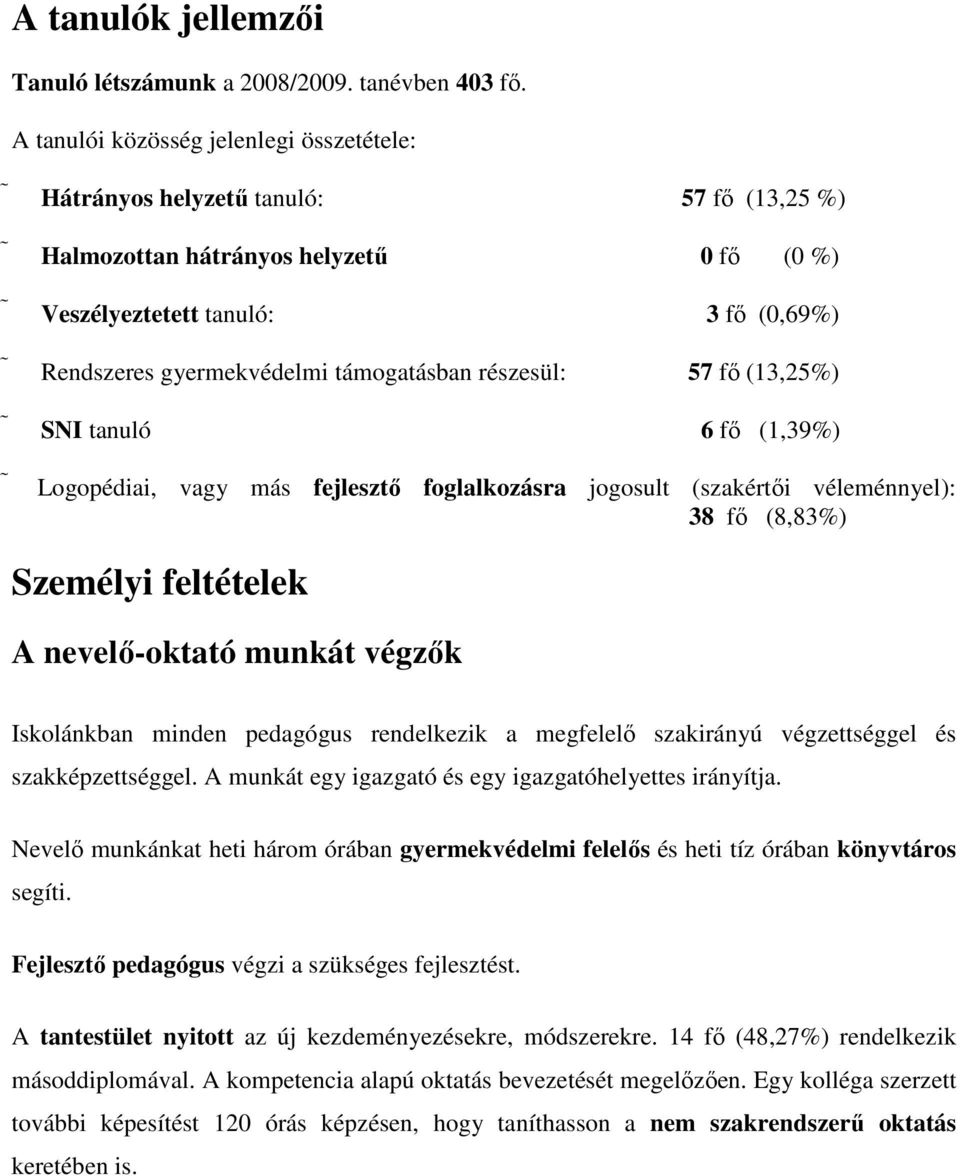 A tanulók jellemzői

Tanuló létszámunk a 2008/2009. tanévben 403 fő.

A tanulói közösség jelenlegi összetétele:

˜ Hátrányos helyzetű tanuló: 57 fő (13,25 %)

˜ Halmozottan hátrányos helyzetű 0 fő (0 %)

˜ Veszélyeztetett tanuló: 3 fő (0,69%)

˜ Rendszeres gyermekvédelmi támogatásban részesül: 57 fő (13,25%)

˜ SNI tanuló 6 fő (1,39%)

˜ Logopédiai, vagy más fejlesztő foglalkozásra jogosult (szakértői véleménnyel): 38 fő (8,83%)

Személyi feltételek

A nevelő-oktató munkát végzők

Iskolánkban minden pedagógus rendelkezik a megfelelő szakirányú végzettséggel és szakképzettséggel. A munkát egy igazgató és egy igazgatóhelyettes irányítja.

Nevelő munkánkat heti három órában gyermekvédelmi felelős és heti tíz órában könyvtáros segíti.

Fejlesztő pedagógus végzi a szükséges fejlesztést.

A tantestület nyitott az új kezdeményezésekre, módszerekre. 14 fő (48,27%) rendelkezik másoddiplomával. A kompetencia alapú oktatás bevezetését megelőzően. Egy kolléga szerzett további képesítést 120 órás képzésen, hogy taníthasson a nem szakrendszerű oktatás keretében is.